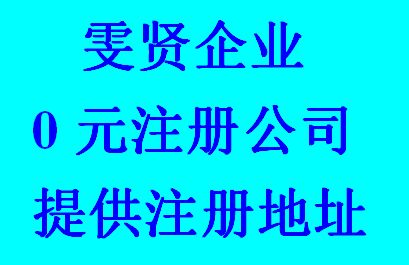 雯贤企业
0 元注册公司
提供注册地址